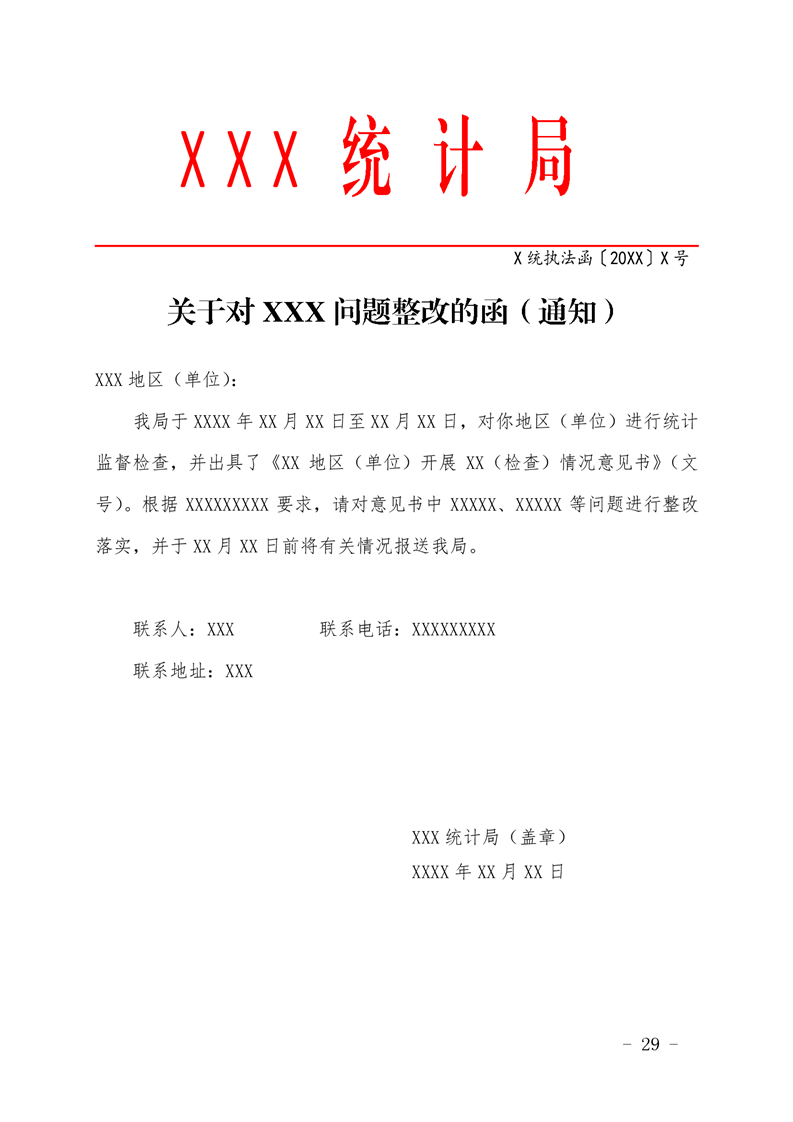 XXX 统 计 局

X 统执法函〔20XX〕X 号

关于对 XXX 问题整改的函（通知）

XXX 地区（单位）：

我局于 XXXX 年 XX 月 XX 日至 XX 月 XX 日，对你地区（单位）进行统计监督检查，并出具了《XX 地区（单位）开展 XX（检查）情况意见书》（文号）。根据 XXXXXXXXX 要求，请对意见书中 XXXXX、XXXXX 等问题进行整改落实，并于 XX 月 XX 日前将有关情况报送我局。

联系人：XXX　　　　联系电话：XXXXXXXXX

联系地址：XXX

XXX 统计局（盖章）

XXXX 年 XX 月 XX 日

- 29 -